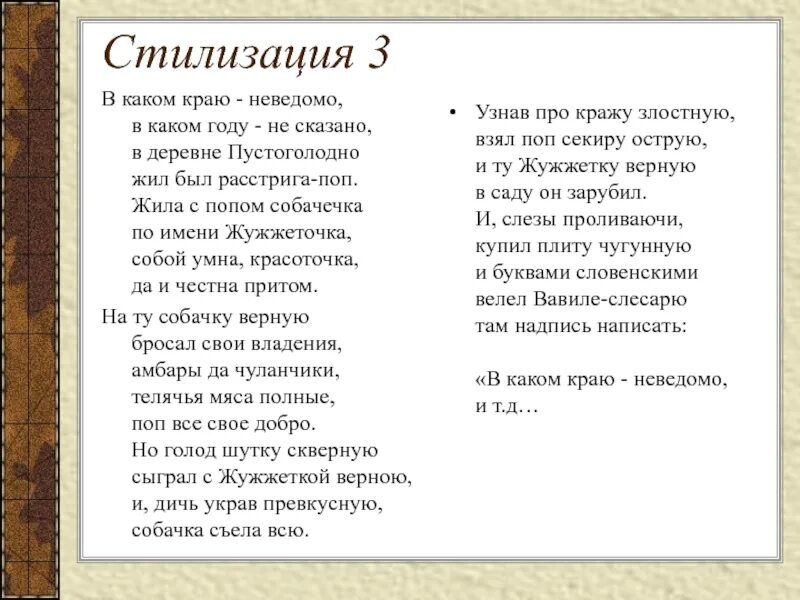 Стилизация 3

В каком краю - неведомо,
в каком году - не сказано,
в деревне Пустоголодно
жил был расстрига-поп.
Жила с попом собачечка
по имени Жужжеточка,
собой умна, красоточка,
да и честна притом.

На ту собачку верную
бросал свои владения,
амбары да чуланчики,
телячья мяса полные,
поп все свое добро.
Но голод шутку скверную
сыграл с Жужжеткой верною,
и, дичь украв превкусную,
собачка съела всю.

• Узнав про кражу злостную,
взял поп секиру острую,
и ту Жужжетку верную
в саду он зарубил.
И, слезы проливаючи,
купил плиту чугунную
и буквами словенскими
велел Вавиле-слесарю
там надпись написать:

«В каком краю - неведомо,
и т.д…